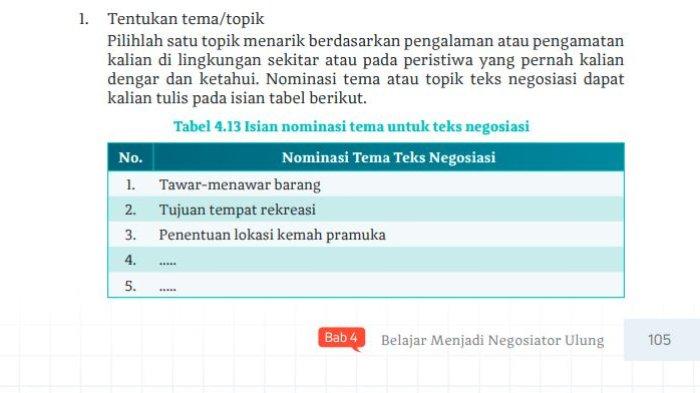 1. Tentukan tema/topik

Pilihlah satu topik menarik berdasarkan pengalaman atau pengamatan kalian di lingkungan sekitar atau pada peristiwa yang pernah kalian dengar dan ketahui. Nominasi tema atau topik teks negosiasi dapat kalian tulis pada isian tabel berikut.

Tabel 4.13 Isian nominasi tema untuk teks negosiasi

| No. | Nominasi Tema Teks Negosiasi |
|---|---|
| 1. | Tawar-menawar barang |
| 2. | Tujuan tempat rekreasi |
| 3. | Penentuan lokasi kemah pramuka |
| 4. | ..... |
| 5. | ..... |

Bab 4 Belajar Menjadi Negosiator Ulung 105